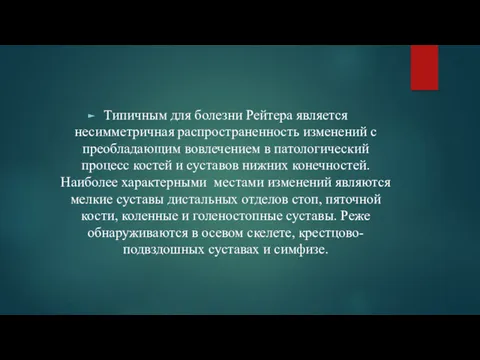 Типичным для болезни Рейтера является несимметричная распространенность изменений с преобладающим вовлечением в патологический процесс костей и суставов нижних конечностей. Наиболее характерными местами изменений являются мелкие суставы дистальных отделов стоп, пяточной кости, коленные и голеностопные суставы. Реже обнаруживаются в осевом скелете, крестцово-подвздошных суставах и симфизе.